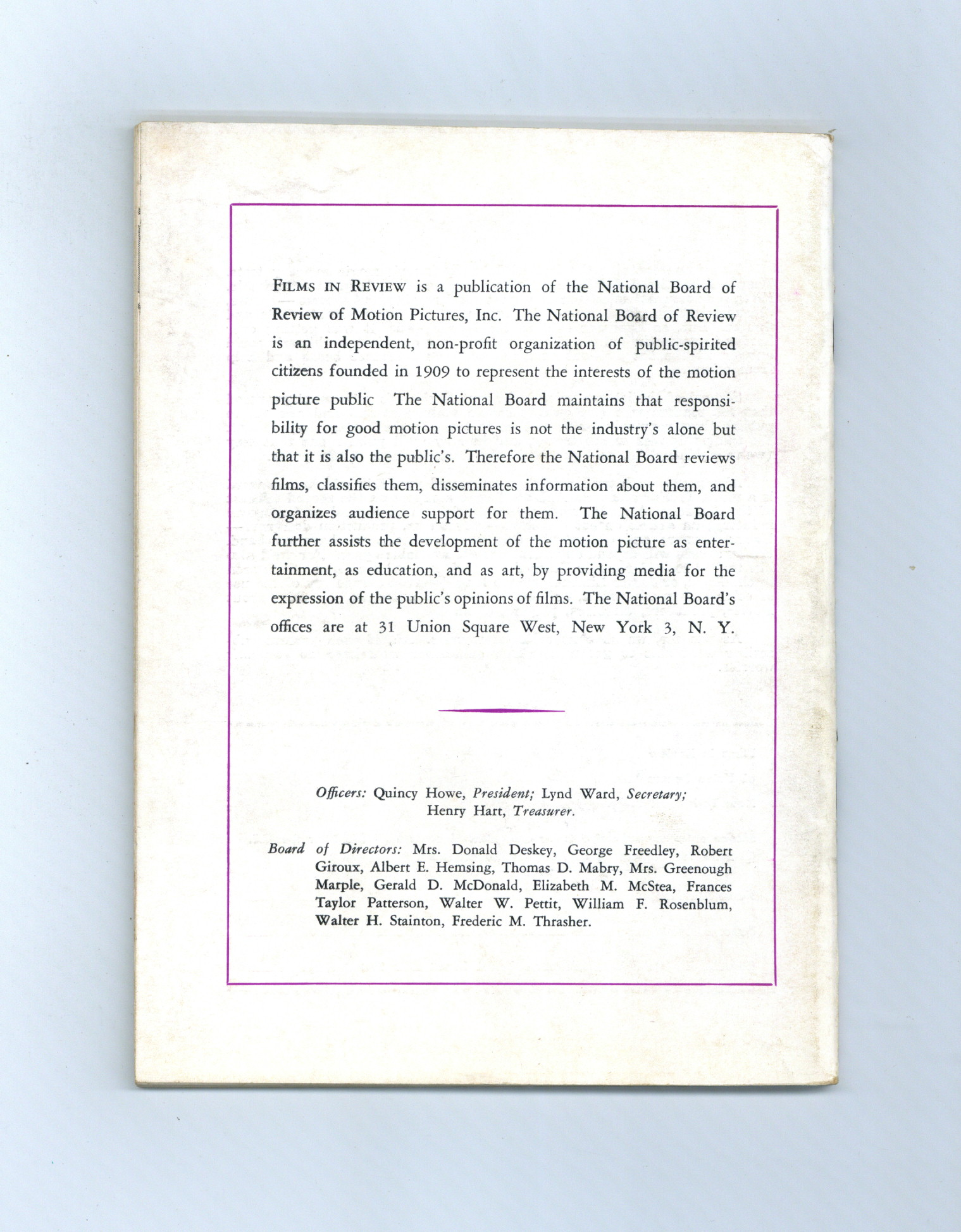 FILMS IN REVIEW is a publication of the National Board of Review of Motion Pictures, Inc. The National Board of Review is an independent, non-profit organization of public-spirited citizens founded in 1909 to represent the interests of the motion picture public The National Board maintains that responsibility for good motion pictures is not the industry's alone but that it is also the public's. Therefore the National Board reviews films, classifies them, disseminates information about them, and organizes audience support for them. The National Board further assists the development of the motion picture as entertainment, as education, and as art, by providing media for the expression of the public's opinions of films. The National Board's offices are at 31 Union Square West, New York 3, N. Y.

Officers: Quincy Howe, President; Lynd Ward, Secretary; Henry Hart, Treasurer.

Board of Directors: Mrs. Donald Deskey, George Freedley, Robert Giroux, Albert E. Hemsing, Thomas D. Mabry, Mrs. Greenough Marple, Gerald D. McDonald, Elizabeth M. McStea, Frances Taylor Patterson, Walter W. Pettit, William F. Rosenblum, Walter H. Stainton, Frederic M. Thrasher.